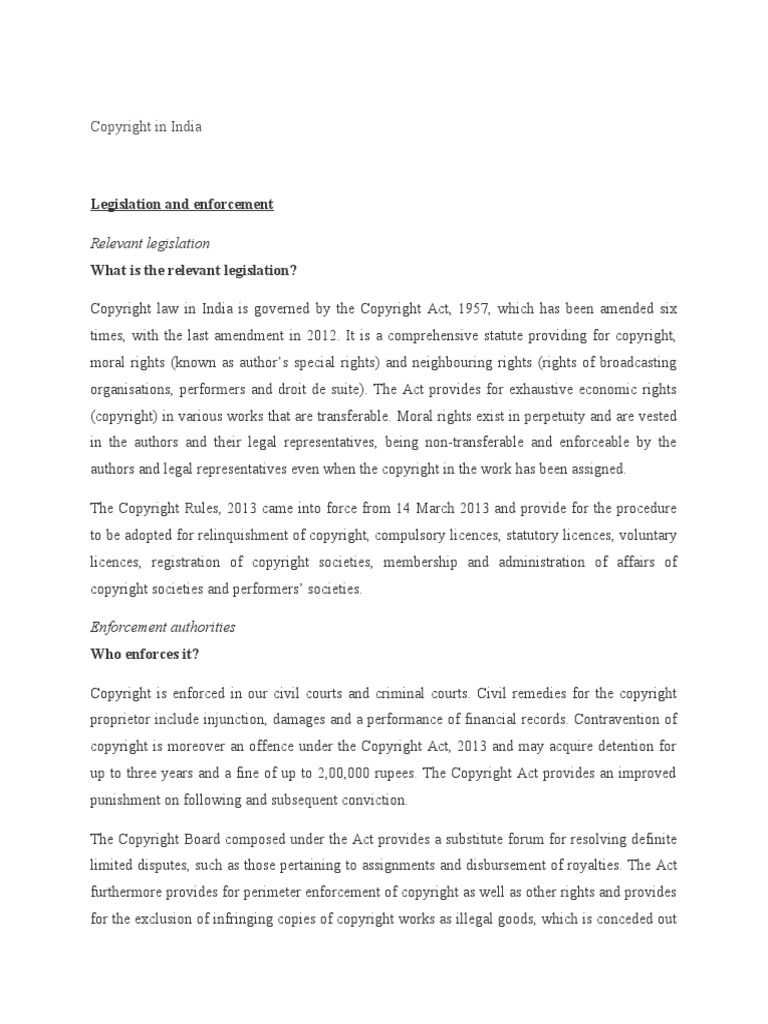 Copyright in India

Legislation and enforcement

Relevant legislation

What is the relevant legislation?

Copyright law in India is governed by the Copyright Act, 1957, which has been amended six times, with the last amendment in 2012. It is a comprehensive statute providing for copyright, moral rights (known as author's special rights) and neighbouring rights (rights of broadcasting organisations, performers and droit de suite). The Act provides for exhaustive economic rights (copyright) in various works that are transferable. Moral rights exist in perpetuity and are vested in the authors and their legal representatives, being non-transferable and enforceable by the authors and legal representatives even when the copyright in the work has been assigned.

The Copyright Rules, 2013 came into force from 14 March 2013 and provide for the procedure to be adopted for relinquishment of copyright, compulsory licences, statutory licences, voluntary licences, registration of copyright societies, membership and administration of affairs of copyright societies and performers' societies.

Enforcement authorities

Who enforces it?

Copyright is enforced in our civil courts and criminal courts. Civil remedies for the copyright proprietor include injunction, damages and a performance of financial records. Contravention of copyright is moreover an offence under the Copyright Act, 2013 and may acquire detention for up to three years and a fine of up to 2,00,000 rupees. The Copyright Act provides an improved punishment on following and subsequent conviction.

The Copyright Board composed under the Act provides a substitute forum for resolving definite limited disputes, such as those pertaining to assignments and disbursement of royalties. The Act furthermore provides for perimeter enforcement of copyright as well as other rights and provides for the exclusion of infringing copies of copyright works as illegal goods, which is conceded out